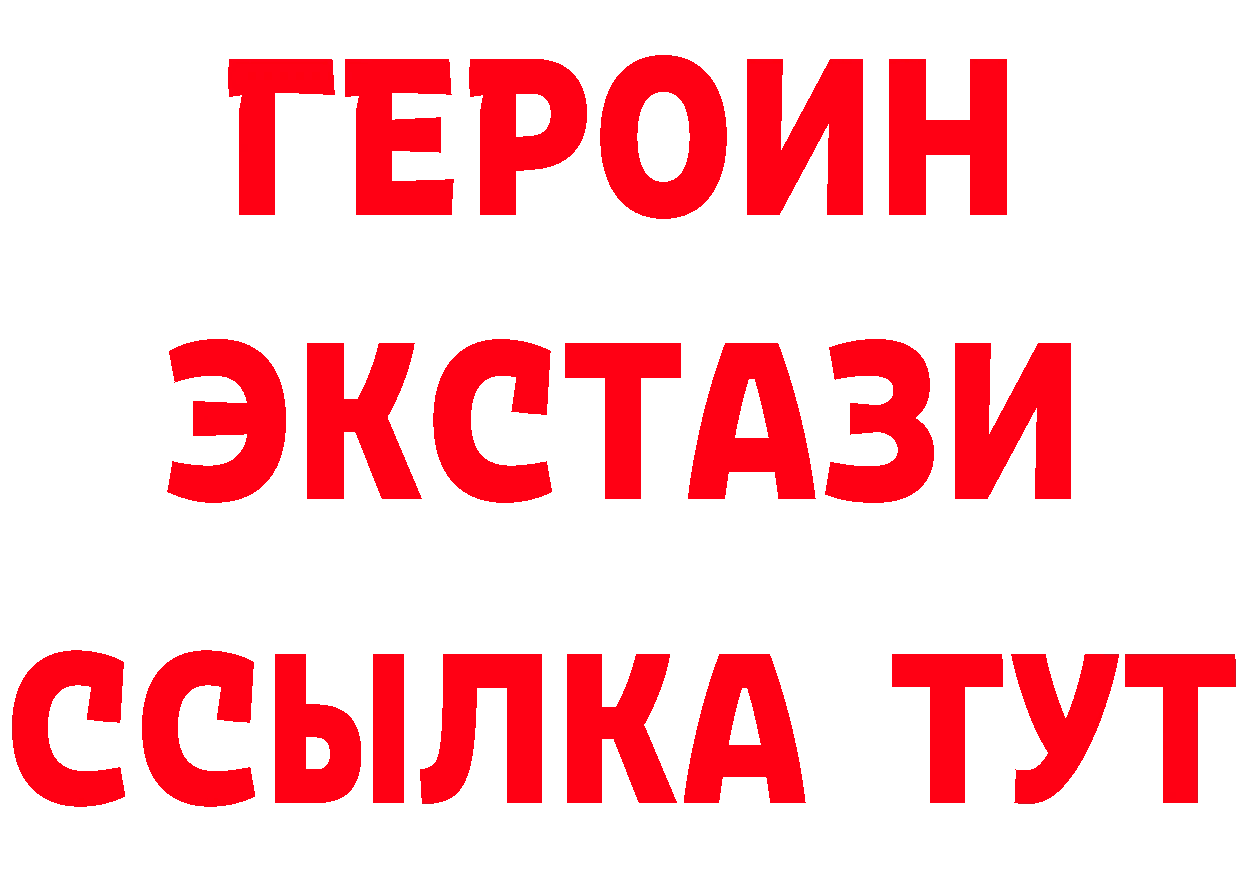 ГЕРОИН
ЭКСТАЗИ
ССЫЛКА ТУТ